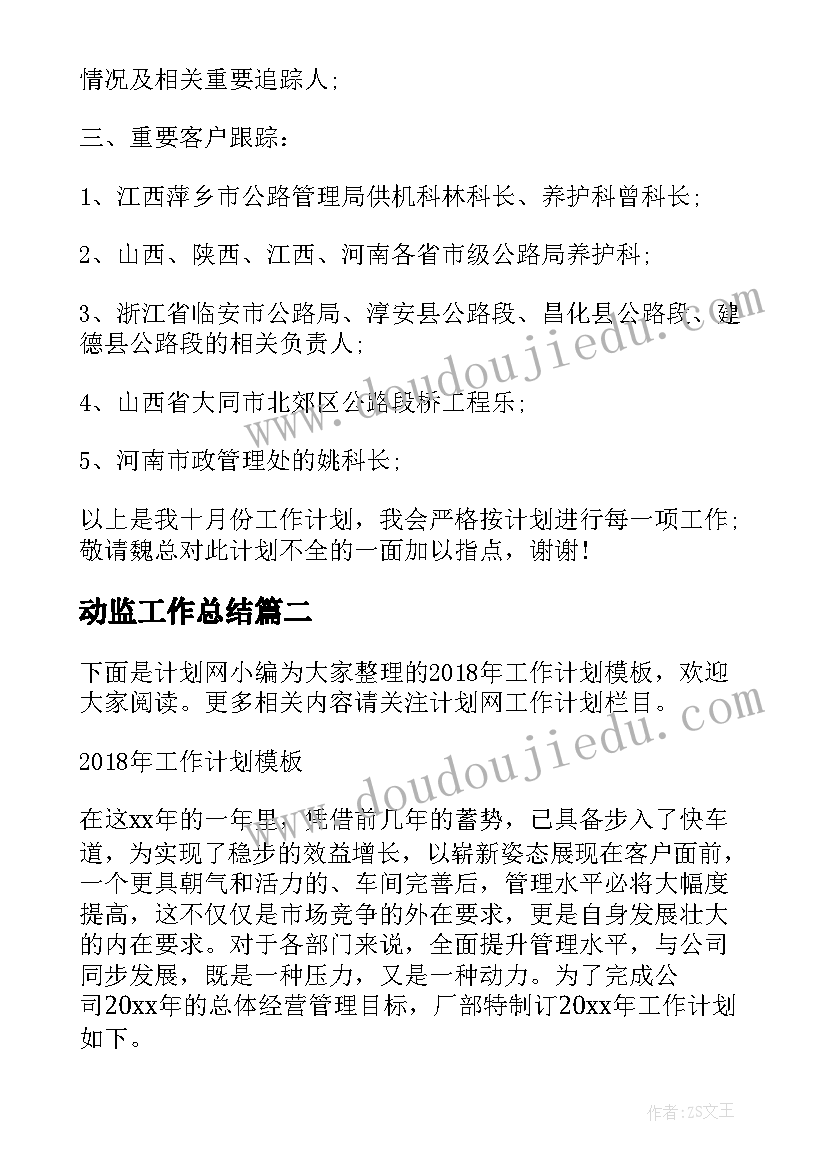 情况及相关重要追踪人;

三、重要客户跟踪:

1、江西萍乡市公路管理局供机科林科长、养护科曾科长;

2、山西、陕西、江西、河南各省市级公路局养护科;

3、浙江省临安市公路局、淳安县公路段、昌化县公路段、建德县公路段的相关负责人;

4、山西省大同市北郊区公路段桥工程乐;

5、河南市政管理处的姚科长;

以上是我十月份工作计划,我会严格按计划进行每一项工作;敬请魏总对此计划不全的一面加以指点,谢谢!

动监工作总结篇二

下面是计划网小编为大家整理的2018年工作计划模板,欢迎大家阅读。更多相关内容请关注计划网工作计划栏目。

2018年工作计划模板

在这xx年的一年里,凭借前几年的蓄势,已具备步入了快车道,为实现了稳步的效益增长,以崭新姿态展现在客户面前,一个更具朝气和活力的、车间完善后,管理水平必将大幅度提高,这不仅仅是市场竞争的外在要求,更是自身发展壮大的内在要求。对于各部门来说,全面提升管理水平,与公司同步发展,既是一种压力,又是一种动力。为了完成公司20xx年的总体经营管理目标,厂部特制订20xx年工作计划如下。

www.doudoujiedu.com

www.doudoujiedu.com

作者:ZS文王